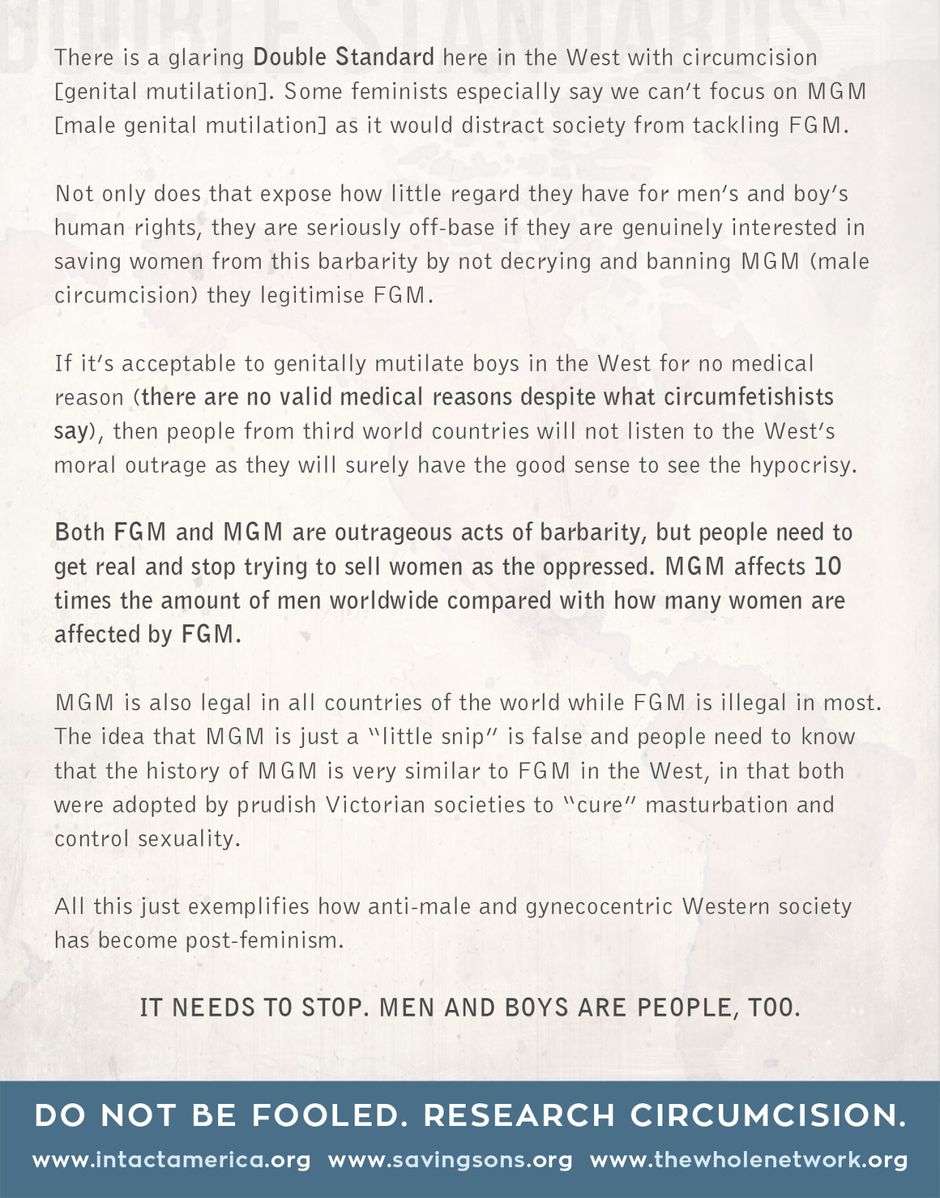 DOUBLE STANDARDS

There is a glaring Double Standard here in the West with circumcision [genital mutilation]. Some feminists especially say we can't focus on MGM [male genital mutilation] as it would distract society from tackling FGM.

Not only does that expose how little regard they have for men's and boy's human rights, they are seriously off-base if they are genuinely interested in saving women from this barbarity by not decrying and banning MGM (male circumcision) they legitimise FGM.

If it's acceptable to genitally mutilate boys in the West for no medical reason (there are no valid medical reasons despite what circumfetishists say), then people from third world countries will not listen to the West's moral outrage as they will surely have the good sense to see the hypocrisy.

Both FGM and MGM are outrageous acts of barbarity, but people need to get real and stop trying to sell women as the oppressed. MGM affects 10 times the amount of men worldwide compared with how many women are affected by FGM.

MGM is also legal in all countries of the world while FGM is illegal in most. The idea that MGM is just a "little snip" is false and people need to know that the history of MGM is very similar to FGM in the West, in that both were adopted by prudish Victorian societies to "cure" masturbation and control sexuality.

All this just exemplifies how anti-male and gynecocentric Western society has become post-feminism.

IT NEEDS TO STOP. MEN AND BOYS ARE PEOPLE, TOO.

DO NOT BE FOOLED. RESEARCH CIRCUMCISION.

www.intactamerica.org www.savingsons.org www.thewholenetwork.org